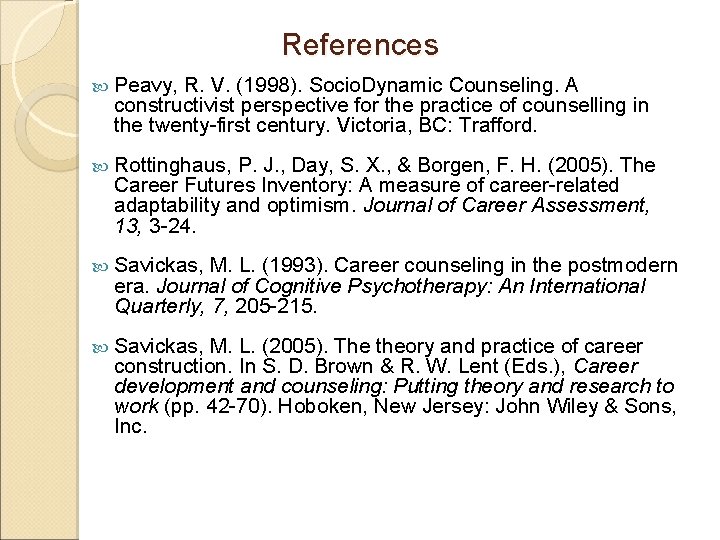 References

Peavy, R. V. (1998). SocioDynamic Counseling. A constructivist perspective for the practice of counselling in the twenty-first century. Victoria, BC: Trafford.

Rottinghaus, P. J., Day, S. X., & Borgen, F. H. (2005). The Career Futures Inventory: A measure of career-related adaptability and optimism. Journal of Career Assessment, 13, 3-24.

Savickas, M. L. (1993). Career counseling in the postmodern era. Journal of Cognitive Psychotherapy: An International Quarterly, 7, 205-215.

Savickas, M. L. (2005). The theory and practice of career construction. In S. D. Brown & R. W. Lent (Eds.), Career development and counseling: Putting theory and research to work (pp. 42-70). Hoboken, New Jersey: John Wiley & Sons, Inc.